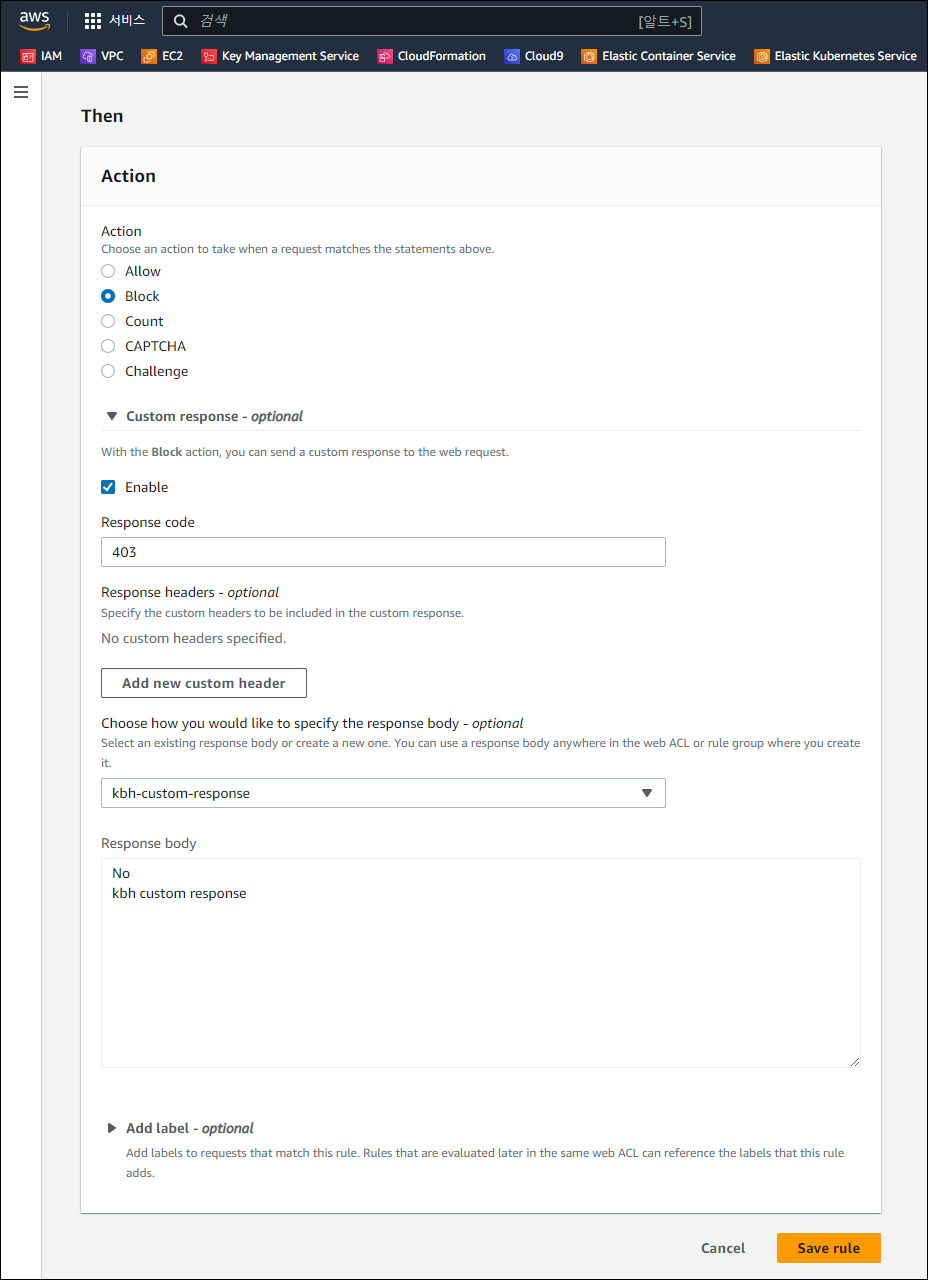 aws 서비스 검색 [알트+S]

IAM VPC EC2 Key Management Service CloudFormation Cloud9 Elastic Container Service Elastic Kubernetes Service

Then

Action

Action
Choose an action to take when a request matches the statements above.

Allow
Block
Count
CAPTCHA
Challenge

Custom response - optional

With the Block action, you can send a custom response to the web request.

Enable

Response code
403

Response headers - optional
Specify the custom headers to be included in the custom response.
No custom headers specified.

Add new custom header

Choose how you would like to specify the response body - optional
Select an existing response body or create a new one. You can use a response body anywhere in the web ACL or rule group where you create it.

kbh-custom-response

Response body
No
kbh custom response

Add label - optional
Add labels to requests that match this rule. Rules that are evaluated later in the same web ACL can reference the labels that this rule adds.

Cancel Save rule